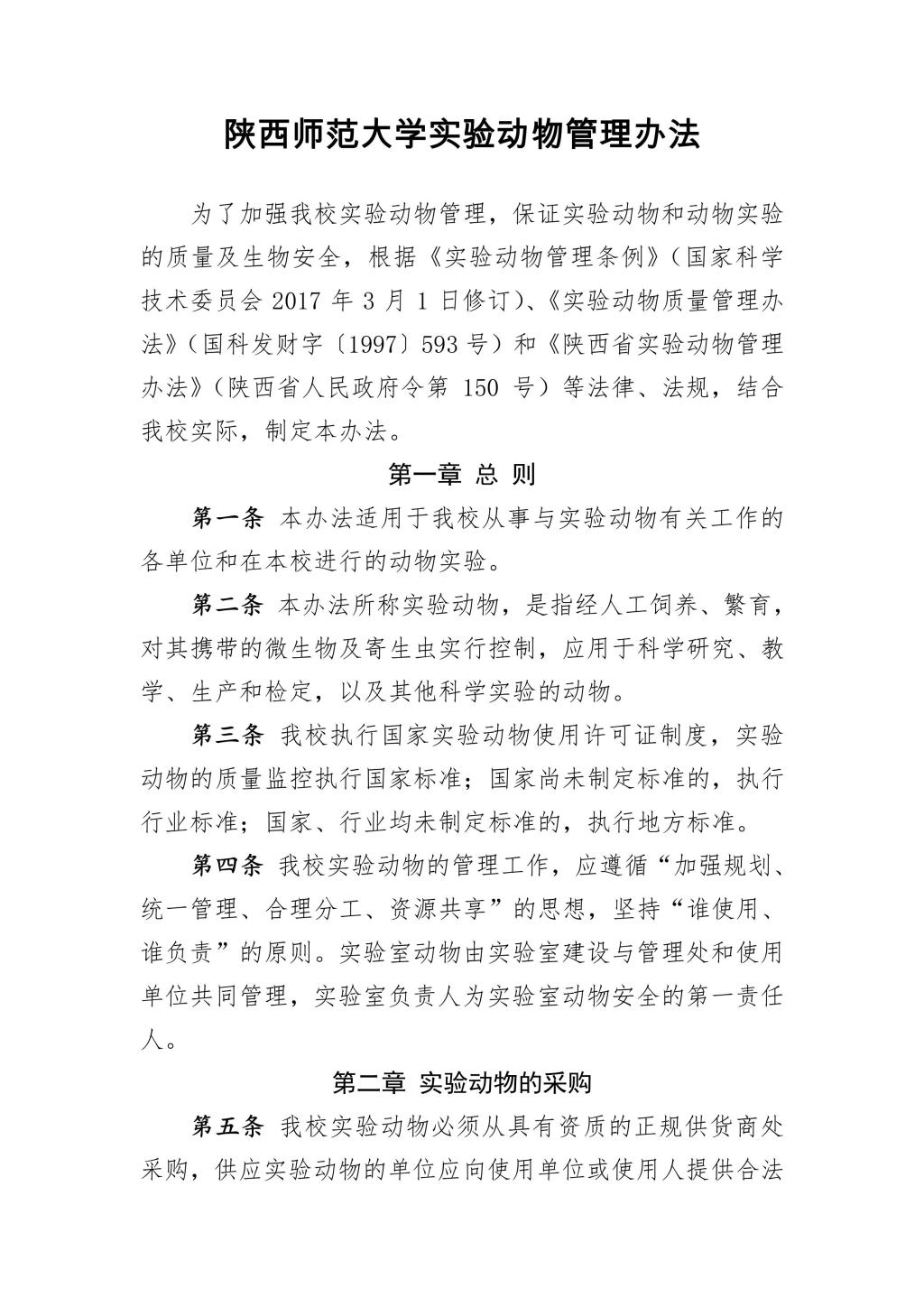 陕西师范大学实验动物管理办法

为了加强我校实验动物管理，保证实验动物和动物实验的质量及生物安全，根据《实验动物管理条例》（国家科学技术委员会 2017 年 3 月 1 日修订）、《实验动物质量管理办法》（国科发财字〔1997〕593 号）和《陕西省实验动物管理办法》（陕西省人民政府令第 150 号）等法律、法规，结合我校实际，制定本办法。

第一章 总 则

第一条 本办法适用于我校从事与实验动物有关工作的各单位和在本校进行的动物实验。

第二条 本办法所称实验动物，是指经人工饲养、繁育，对其携带的微生物及寄生虫实行控制，应用于科学研究、教学、生产和检定，以及其他科学实验的动物。

第三条 我校执行国家实验动物使用许可证制度，实验动物的质量监控执行国家标准；国家尚未制定标准的，执行行业标准；国家、行业均未制定标准的，执行地方标准。

第四条 我校实验动物的管理工作，应遵循“加强规划、统一管理、合理分工、资源共享”的思想，坚持“谁使用、谁负责”的原则。实验室动物由实验室建设与管理处和使用单位共同管理，实验室负责人为实验室动物安全的第一责任人。

第二章 实验动物的采购

第五条 我校实验动物必须从具有资质的正规供货商处采购，供应实验动物的单位应向使用单位或使用人提供合法